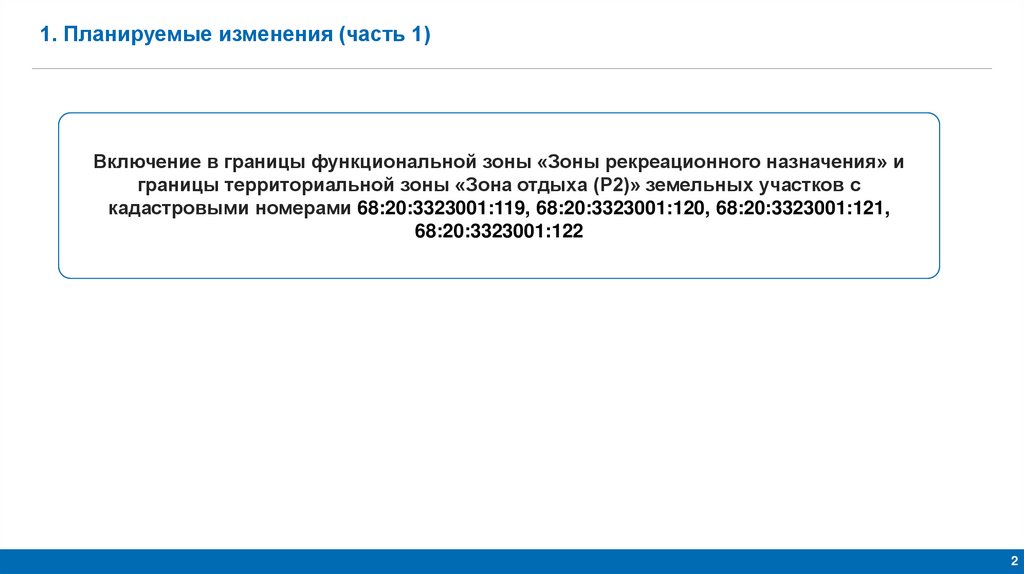 1. Планируемые изменения (часть 1)

Включение в границы функциональной зоны «Зоны рекреационного назначения» и границы территориальной зоны «Зона отдыха (Р2)» земельных участков с кадастровыми номерами 68:20:3323001:119, 68:20:3323001:120, 68:20:3323001:121, 68:20:3323001:122

2